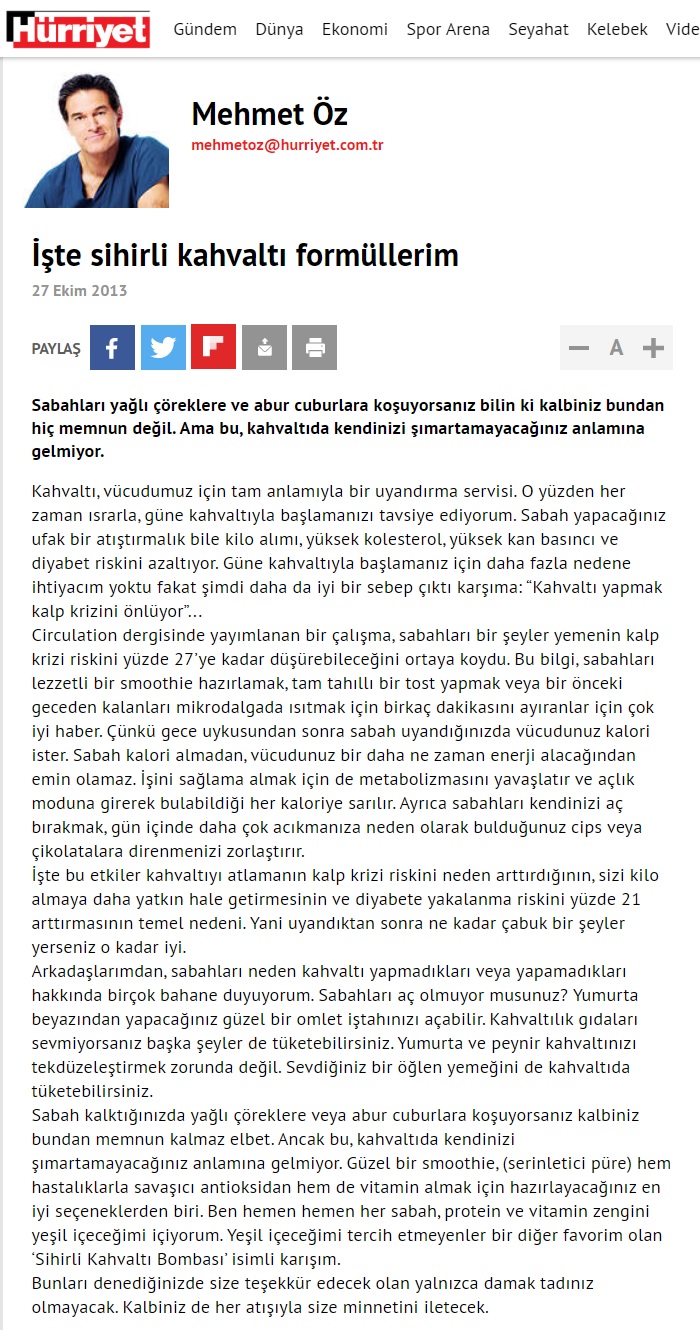 Hürriyet Gündem Dünya Ekonomi Spor Arena Seyahat Kelebek Vide

Mehmet Öz
mehmetoz@hurriyet.com.tr

İşte sihirli kahvaltı formüllerim

27 Ekim 2013

PAYLAŞ

A

Sabahları yağlı çöreklere ve abur cuburlara koşuyorsanız bilin ki kalbiniz bundan hiç memnun değil. Ama bu, kahvaltıda kendinizi şımartamayacağınız anlamına gelmiyor.

Kahvaltı, vücudumuz için tam anlamıyla bir uyandırma servisi. O yüzden her zaman ısrarla, güne kahvaltıyla başlamanızı tavsiye ediyorum. Sabah yapacağınız ufak bir atıştırmalık bile kilo alımı, yüksek kolesterol, yüksek kan basıncı ve diyabet riskini azaltıyor. Güne kahvaltıyla başlamanız için daha fazla nedene ihtiyacım yoktu fakat şimdi daha da iyi bir sebep çıktı karşıma: “Kahvaltı yapmak kalp krizini önlüyor”...
Circulation dergisinde yayımlanan bir çalışma, sabahları bir şeyler yemenin kalp krizi riskini yüzde 27’ye kadar düşürebileceğini ortaya koydu. Bu bilgi, sabahları lezzetli bir smoothie hazırlamak, tam tahıllı bir tost yapmak veya bir önceki geceden kalanları mikrodalgada ısıtmak için birkaç dakikasını ayıranlar için çok iyi haber. Çünkü gece uykusundan sonra sabah uyandığınızda vücudunuz kalori ister. Sabah kalori almadan, vücudunuz bir daha ne zaman enerji alacağından emin olamaz. İşini sağlama almak için de metabolizmasını yavaşlatır ve açlık moduna girerek bulabildiği her kaloriye sarılır. Ayrıca sabahları kendinizi aç bırakmak, gün içinde daha çok acıkmanıza neden olarak bulduğunuz cips veya çikolatalara direnmenizi zorlaştırır.
İşte bu etkiler kahvaltıyı atlamanın kalp krizi riskini neden arttırdığının, sizi kilo almaya daha yatkın hale getirmesinin ve diyabete yakalanma riskini yüzde 21 arttırmasının temel nedeni. Yani uyandıktan sonra ne kadar çabuk bir şeyler yerseniz o kadar iyi.
Arkadaşlarımdan, sabahları neden kahvaltı yapmadıkları veya yapamadıkları hakkında birçok bahane duyuyorum. Sabahları aç olmuyor musunuz? Yumurta beyazından yapacağınız güzel bir omlet iştahınızı açabilir. Kahvaltılık gıdaları sevmiyorsanız başka şeyler de tüketebilirsiniz. Yumurta ve peynir kahvaltınızı tekdüzeleştirmek zorunda değil. Sevdiğiniz bir öğlen yemeğini de kahvaltıda tüketebilirsiniz.
Sabah kalktığınızda yağlı çöreklere veya abur cuburlara koşuyorsanız kalbiniz bundan memnun kalmaz elbet. Ancak bu, kahvaltıda kendinizi şımartamayacağınız anlamına gelmiyor. Güzel bir smoothie, (serinletici püre) hem hastalıklarla savaşıcı antioksidan hem de vitamin almak için hazırlayacağınız en iyi seçeneklerden biri. Ben hemen hemen her sabah, protein ve vitamin zengini yeşil içeceğimi içiyorum. Yeşil içeceğimi tercih etmeyenler bir diğer favorim olan ‘Sihirli Kahvaltı Bombası’ isimli karışım.
Bunları denediğinizde size teşekkür edecek olan yalnızca damak tadınız olmayacak. Kalbiniz de her atışıyla size minnetini iletecek.